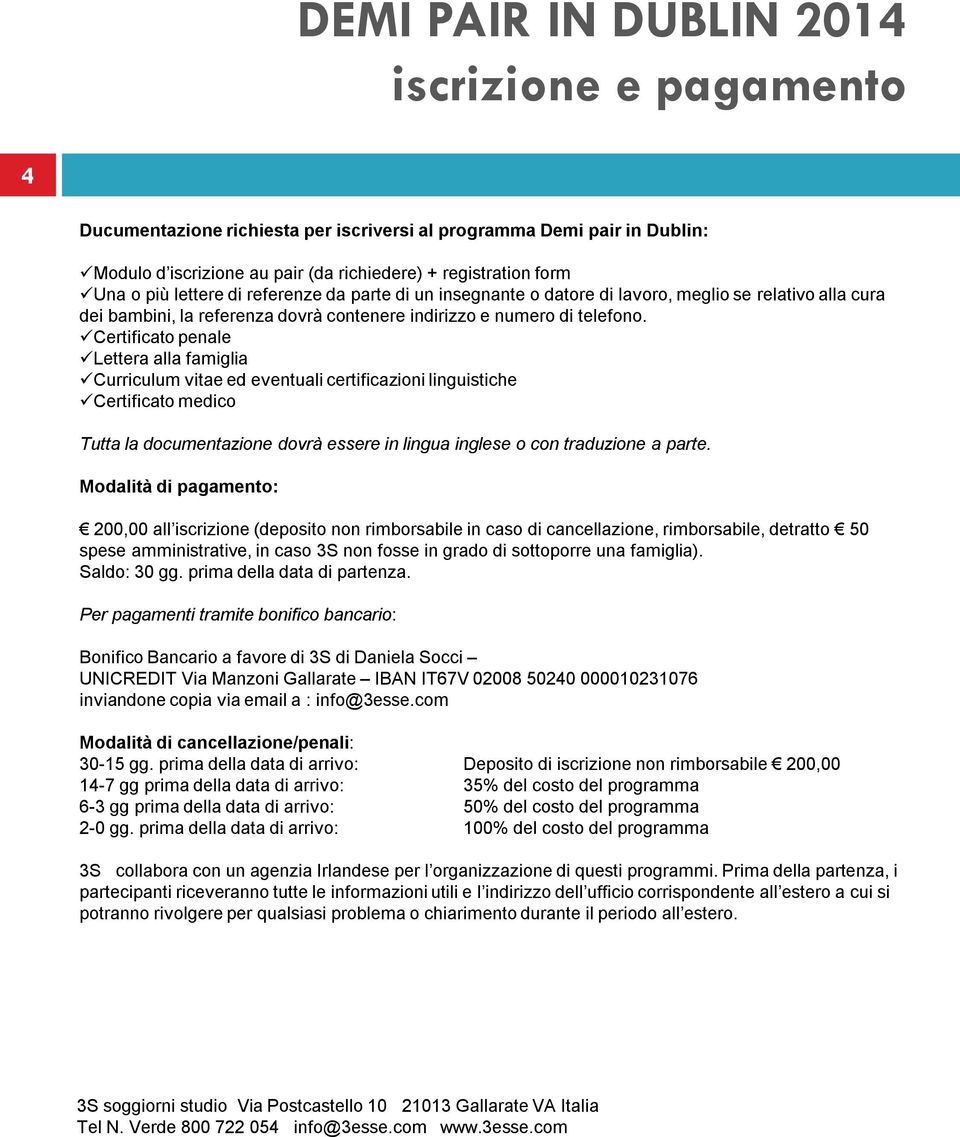 DEMI PAIR IN DUBLIN 2014
iscrizione e pagamento

4

Ducumentazione richiesta per iscriversi al programma Demi pair in Dublin:

✓Modulo d'iscrizione au pair (da richiedere) + registration form
✓Una o più lettere di referenze da parte di un insegnante o datore di lavoro, meglio se relativo alla cura dei bambini, la referenza dovrà contenere indirizzo e numero di telefono.
✓Certificato penale
✓Lettera alla famiglia
✓Curriculum vitae ed eventuali certificazioni linguistiche
✓Certificato medico

Tutta la documentazione dovrà essere in lingua inglese o con traduzione a parte.

Modalità di pagamento:

€ 200,00 all'iscrizione (deposito non rimborsabile in caso di cancellazione, rimborsabile, detratto € 50 spese amministrative, in caso 3S non fosse in grado di sottoporre una famiglia).
Saldo: 30 gg. prima della data di partenza.

Per pagamenti tramite bonifico bancario:

Bonifico Bancario a favore di 3S di Daniela Socci –
UNICREDIT Via Manzoni Gallarate – IBAN IT67V 02008 50240 000010231076
inviandone copia via email a : info@3esse.com

Modalità di cancellazione/penali:

| | |
|---|---|
| 30-15 gg. prima della data di arrivo: | Deposito di iscrizione non rimborsabile € 200,00 |
| 14-7 gg prima della data di arrivo: | 35% del costo del programma |
| 6-3 gg prima della data di arrivo: | 50% del costo del programma |
| 2-0 gg. prima della data di arrivo: | 100% del costo del programma |

3S collabora con un agenzia Irlandese per l'organizzazione di questi programmi. Prima della partenza, i partecipanti riceveranno tutte le informazioni utili e l'indirizzo dell'ufficio corrispondente all'estero a cui si potranno rivolgere per qualsiasi problema o chiarimento durante il periodo all'estero.

3S soggiorni studio Via Postcastello 10 21013 Gallarate VA Italia
Tel N. Verde 800 722 054 info@3esse.com www.3esse.com